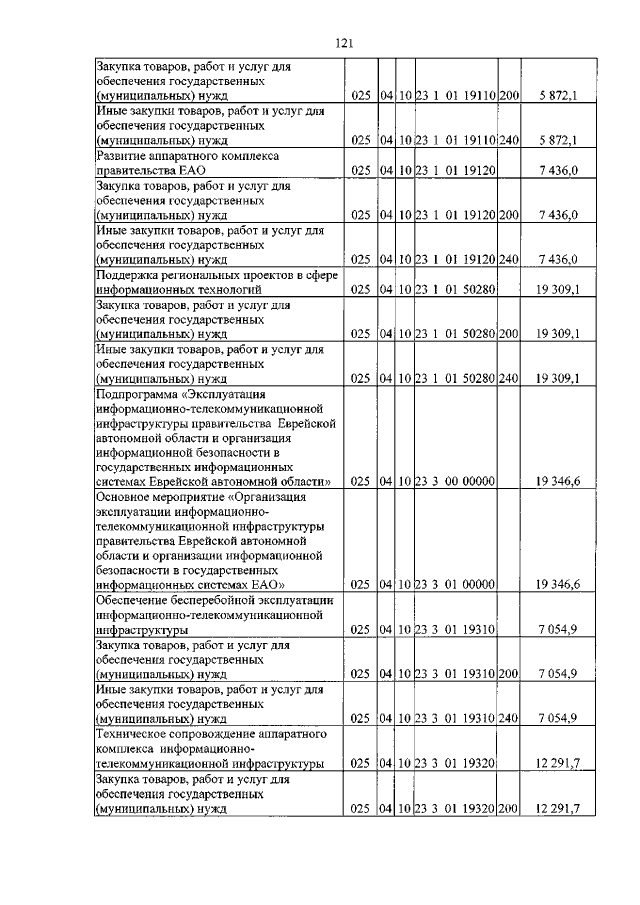 121

| | | | | | | |
|---|---|---|---|---|---|---|
| Закупка товаров, работ и услуг для обеспечения государственных (муниципальных) нужд | 025 | 04 | 10 | 23 1 01 19110 | 200 | 5 872,1 |
| Иные закупки товаров, работ и услуг для обеспечения государственных (муниципальных) нужд | 025 | 04 | 10 | 23 1 01 19110 | 240 | 5 872,1 |
| Развитие аппаратного комплекса правительства ЕАО | 025 | 04 | 10 | 23 1 01 19120 | | 7 436,0 |
| Закупка товаров, работ и услуг для обеспечения государственных (муниципальных) нужд | 025 | 04 | 10 | 23 1 01 19120 | 200 | 7 436,0 |
| Иные закупки товаров, работ и услуг для обеспечения государственных (муниципальных) нужд | 025 | 04 | 10 | 23 1 01 19120 | 240 | 7 436,0 |
| Поддержка региональных проектов в сфере информационных технологий | 025 | 04 | 10 | 23 1 01 50280 | | 19 309,1 |
| Закупка товаров, работ и услуг для обеспечения государственных (муниципальных) нужд | 025 | 04 | 10 | 23 1 01 50280 | 200 | 19 309,1 |
| Иные закупки товаров, работ и услуг для обеспечения государственных (муниципальных) нужд | 025 | 04 | 10 | 23 1 01 50280 | 240 | 19 309,1 |
| Подпрограмма «Эксплуатация информационно-телекоммуникационной инфраструктуры правительства Еврейской автономной области и организация информационной безопасности в государственных информационных системах Еврейской автономной области» | 025 | 04 | 10 | 23 3 00 00000 | | 19 346,6 |
| Основное мероприятие «Организация эксплуатации информационно-телекоммуникационной инфраструктуры правительства Еврейской автономной области и организации информационной безопасности в государственных информационных системах ЕАО» | 025 | 04 | 10 | 23 3 01 00000 | | 19 346,6 |
| Обеспечение бесперебойной эксплуатации информационно-телекоммуникационной инфраструктуры | 025 | 04 | 10 | 23 3 01 19310 | | 7 054,9 |
| Закупка товаров, работ и услуг для обеспечения государственных (муниципальных) нужд | 025 | 04 | 10 | 23 3 01 19310 | 200 | 7 054,9 |
| Иные закупки товаров, работ и услуг для обеспечения государственных (муниципальных) нужд | 025 | 04 | 10 | 23 3 01 19310 | 240 | 7 054,9 |
| Техническое сопровождение аппаратного комплекса информационно-телекоммуникационной инфраструктуры | 025 | 04 | 10 | 23 3 01 19320 | | 12 291,7 |
| Закупка товаров, работ и услуг для обеспечения государственных (муниципальных) нужд | 025 | 04 | 10 | 23 3 01 19320 | 200 | 12 291,7 |